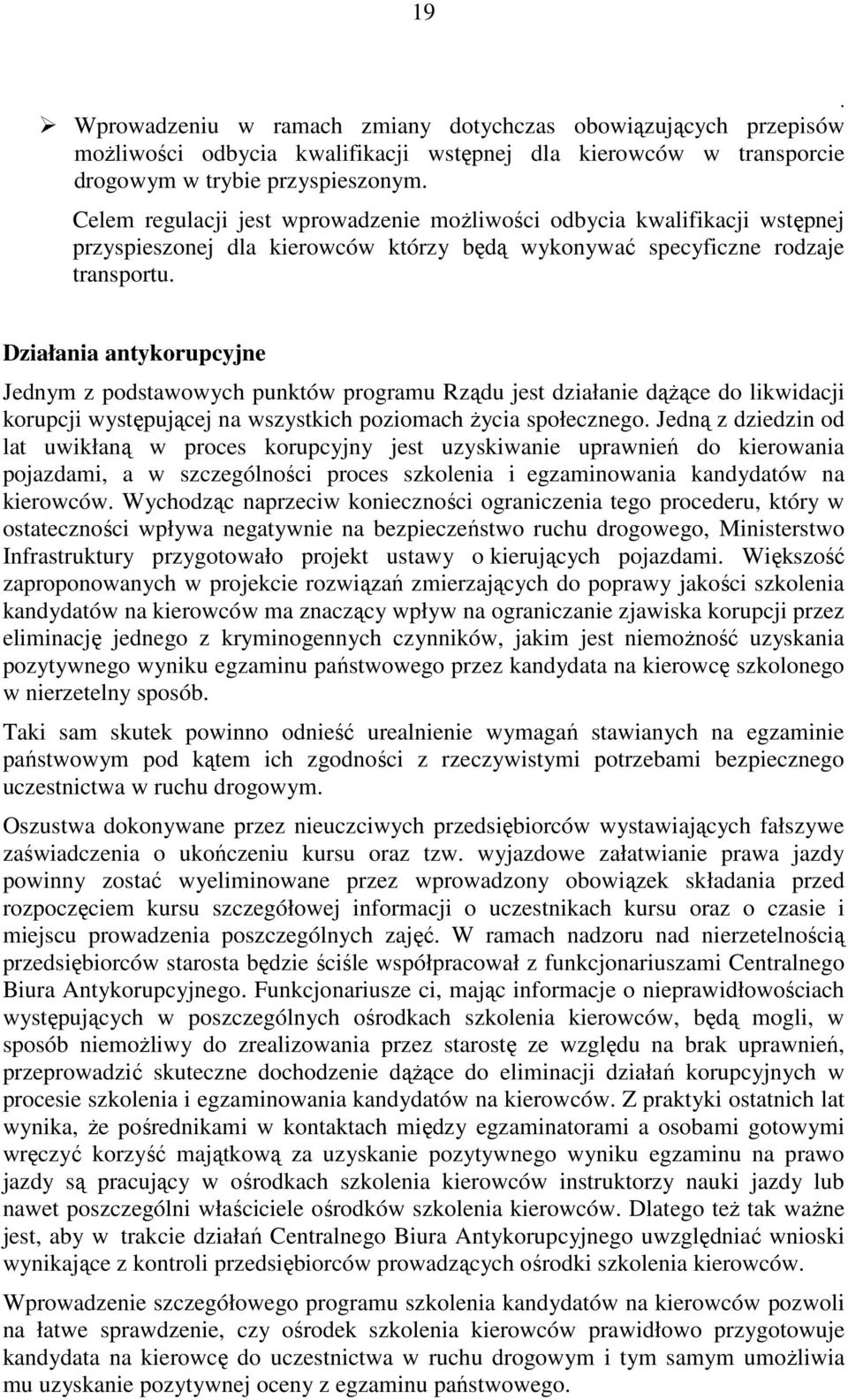 19

.

➢ Wprowadzeniu w ramach zmiany dotychczas obowiązujących przepisów możliwości odbycia kwalifikacji wstępnej dla kierowców w transporcie drogowym w trybie przyspieszonym.

Celem regulacji jest wprowadzenie możliwości odbycia kwalifikacji wstępnej przyspieszonej dla kierowców którzy będą wykonywać specyficzne rodzaje transportu.

Działania antykorupcyjne

Jednym z podstawowych punktów programu Rządu jest działanie dążące do likwidacji korupcji występującej na wszystkich poziomach życia społecznego. Jedną z dziedzin od lat uwikłaną w proces korupcyjny jest uzyskiwanie uprawnień do kierowania pojazdami, a w szczególności proces szkolenia i egzaminowania kandydatów na kierowców. Wychodząc naprzeciw konieczności ograniczenia tego procederu, który w ostateczności wpływa negatywnie na bezpieczeństwo ruchu drogowego, Ministerstwo Infrastruktury przygotowało projekt ustawy o kierujących pojazdami. Większość zaproponowanych w projekcie rozwiązań zmierzających do poprawy jakości szkolenia kandydatów na kierowców ma znaczący wpływ na ograniczanie zjawiska korupcji przez eliminację jednego z kryminogennych czynników, jakim jest niemożność uzyskania pozytywnego wyniku egzaminu państwowego przez kandydata na kierowcę szkolonego w nierzetelny sposób.

Taki sam skutek powinno odnieść urealnienie wymagań stawianych na egzaminie państwowym pod kątem ich zgodności z rzeczywistymi potrzebami bezpiecznego uczestnictwa w ruchu drogowym.

Oszustwa dokonywane przez nieuczciwych przedsiębiorców wystawiających fałszywe zaświadczenia o ukończeniu kursu oraz tzw. wyjazdowe załatwianie prawa jazdy powinny zostać wyeliminowane przez wprowadzony obowiązek składania przed rozpoczęciem kursu szczegółowej informacji o uczestnikach kursu oraz o czasie i miejscu prowadzenia poszczególnych zajęć. W ramach nadzoru nad nierzetelnością przedsiębiorców starosta będzie ściśle współpracował z funkcjonariuszami Centralnego Biura Antykorupcyjnego. Funkcjonariusze ci, mając informacje o nieprawidłowościach występujących w poszczególnych ośrodkach szkolenia kierowców, będą mogli, w sposób niemożliwy do zrealizowania przez starostę ze względu na brak uprawnień, przeprowadzić skuteczne dochodzenie dążące do eliminacji działań korupcyjnych w procesie szkolenia i egzaminowania kandydatów na kierowców. Z praktyki ostatnich lat wynika, że pośrednikami w kontaktach między egzaminatorami a osobami gotowymi wręczyć korzyść majątkową za uzyskanie pozytywnego wyniku egzaminu na prawo jazdy są pracujący w ośrodkach szkolenia kierowców instruktorzy nauki jazdy lub nawet poszczególni właściciele ośrodków szkolenia kierowców. Dlatego też tak ważne jest, aby w trakcie działań Centralnego Biura Antykorupcyjnego uwzględniać wnioski wynikające z kontroli przedsiębiorców prowadzących ośrodki szkolenia kierowców.

Wprowadzenie szczegółowego programu szkolenia kandydatów na kierowców pozwoli na łatwe sprawdzenie, czy ośrodek szkolenia kierowców prawidłowo przygotowuje kandydata na kierowcę do uczestnictwa w ruchu drogowym i tym samym umożliwia mu uzyskanie pozytywnej oceny z egzaminu państwowego.